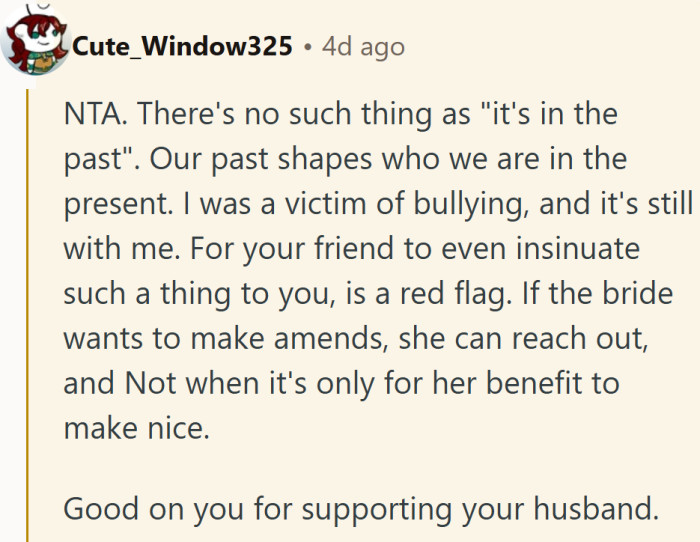 Cute_Window325 • 4d ago

NTA. There's no such thing as "it's in the past". Our past shapes who we are in the present. I was a victim of bullying, and it's still with me. For your friend to even insinuate such a thing to you, is a red flag. If the bride wants to make amends, she can reach out, and Not when it's only for her benefit to make nice.

Good on you for supporting your husband.